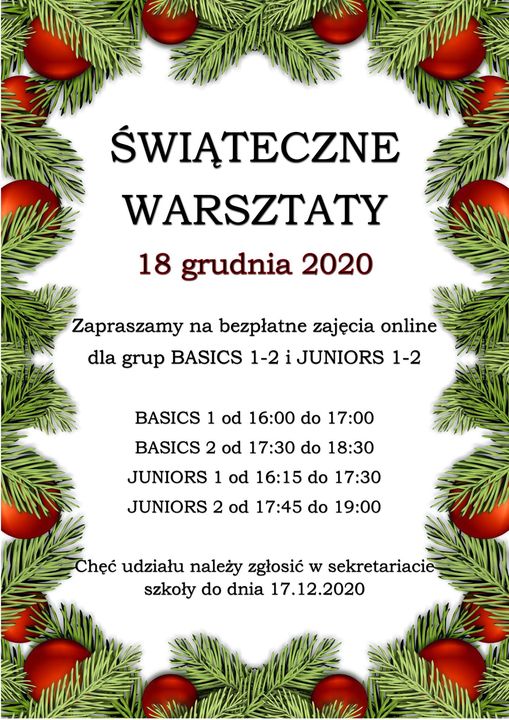 ŚWIĄTECZNE WARSZTATY

18 grudnia 2020

Zapraszamy na bezpłatne zajęcia online dla grup BASICS 1-2 i JUNIORS 1-2

BASICS 1 od 16:00 do 17:00
BASICS 2 od 17:30 do 18:30
JUNIORS 1 od 16:15 do 17:30
JUNIORS 2 od 17:45 do 19:00

Chęć udziału należy zgłosić w sekretariacie szkoły do dnia 17.12.2020